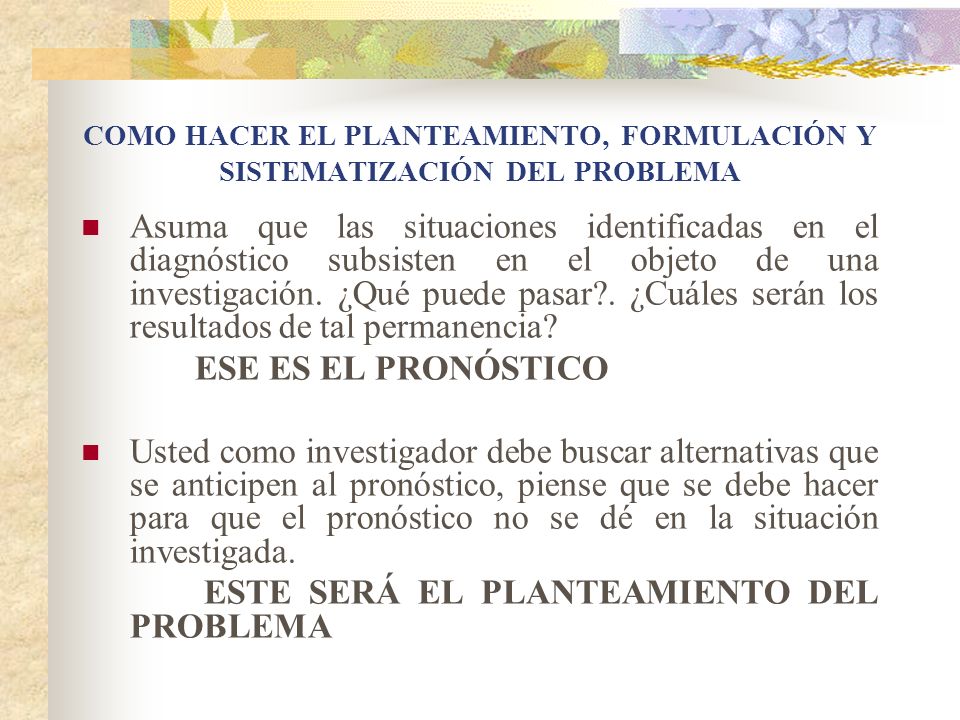 COMO HACER EL PLANTEAMIENTO, FORMULACIÓN Y SISTEMATIZACIÓN DEL PROBLEMA

Asuma que las situaciones identificadas en el diagnóstico subsisten en el objeto de una investigación. ¿Qué puede pasar?. ¿Cuáles serán los resultados de tal permanencia?

ESE ES EL PRONÓSTICO

Usted como investigador debe buscar alternativas que se anticipen al pronóstico, piense que se debe hacer para que el pronóstico no se dé en la situación investigada.

ESTE SERÁ EL PLANTEAMIENTO DEL PROBLEMA